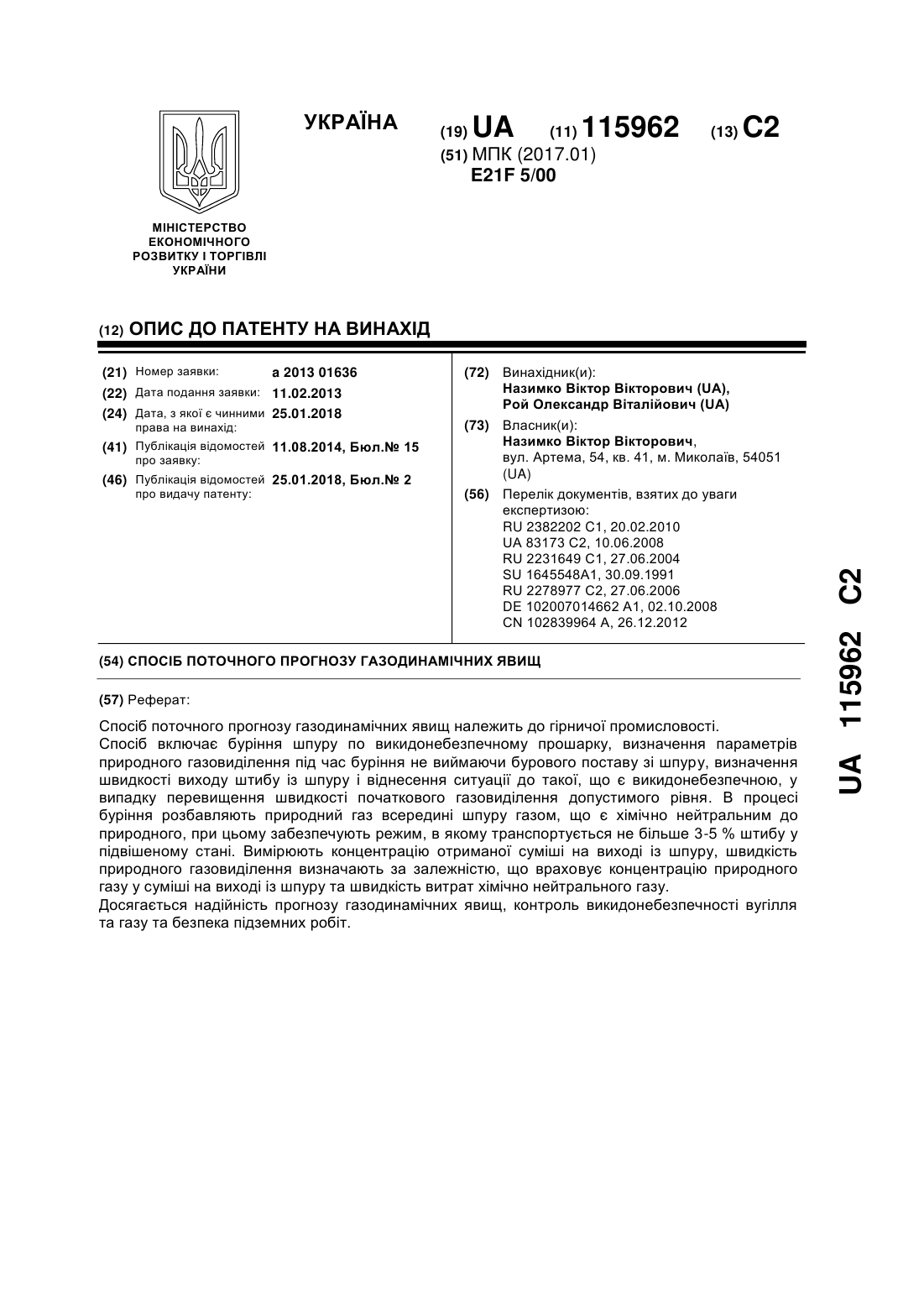 УКРАЇНА

(19) UA (11) 115962 (13) C2

(51) МПК (2017.01)
E21F 5/00

МІНІСТЕРСТВО ЕКОНОМІЧНОГО РОЗВИТКУ І ТОРГІВЛІ УКРАЇНИ

(12) ОПИС ДО ПАТЕНТУ НА ВИНАХІД

(21) Номер заявки: a 2013 01636
(22) Дата подання заявки: 11.02.2013
(24) Дата, з якої є чинними права на винахід: 25.01.2018
(41) Публікація відомостей про заявку: 11.08.2014, Бюл.№ 15
(46) Публікація відомостей про видачу патенту: 25.01.2018, Бюл.№ 2

(72) Винахідник(и):
Назимко Віктор Вікторович (UA),
Рой Олександр Віталійович (UA)

(73) Власник(и):
Назимко Віктор Вікторович,
вул. Артема, 54, кв. 41, м. Миколаїв, 54051 (UA)

(56) Перелік документів, взятих до уваги експертизою:
RU 2382202 C1, 20.02.2010
UA 83173 C2, 10.06.2008
RU 2231649 C1, 27.06.2004
SU 1645548A1, 30.09.1991
RU 2278977 C2, 27.06.2006
DE 102007014662 A1, 02.10.2008
CN 102839964 A, 26.12.2012

(54) СПОСІБ ПОТОЧНОГО ПРОГНОЗУ ГАЗОДИНАМІЧНИХ ЯВИЩ

(57) Реферат:

Спосіб поточного прогнозу газодинамічних явищ належить до гірничої промисловості.
Спосіб включає буріння шпуру по викидонебезпечному прошарку, визначення параметрів природного газовиділення під час буріння не виймаючи бурового поставу зі шпуру, визначення швидкості виходу штибу із шпуру і віднесення ситуації до такої, що є викидонебезпечною, у випадку перевищення швидкості початкового газовиділення допустимого рівня. В процесі буріння розбавляють природний газ всередині шпуру газом, що є хімічно нейтральним до природного, при цьому забезпечують режим, в якому транспортується не більше 3-5 % штибу у підвішеному стані. Вимірюють концентрацію отриманої суміші на виході із шпуру, швидкість природного газовиділення визначають за залежністю, що враховує концентрацію природного газу у суміші на виході із шпуру та швидкість витрат хімічно нейтрального газу.
Досягається надійність прогнозу газодинамічних явищ, контроль викидонебезпечності вугілля та газу та безпека підземних робіт.

UA 115962 C2